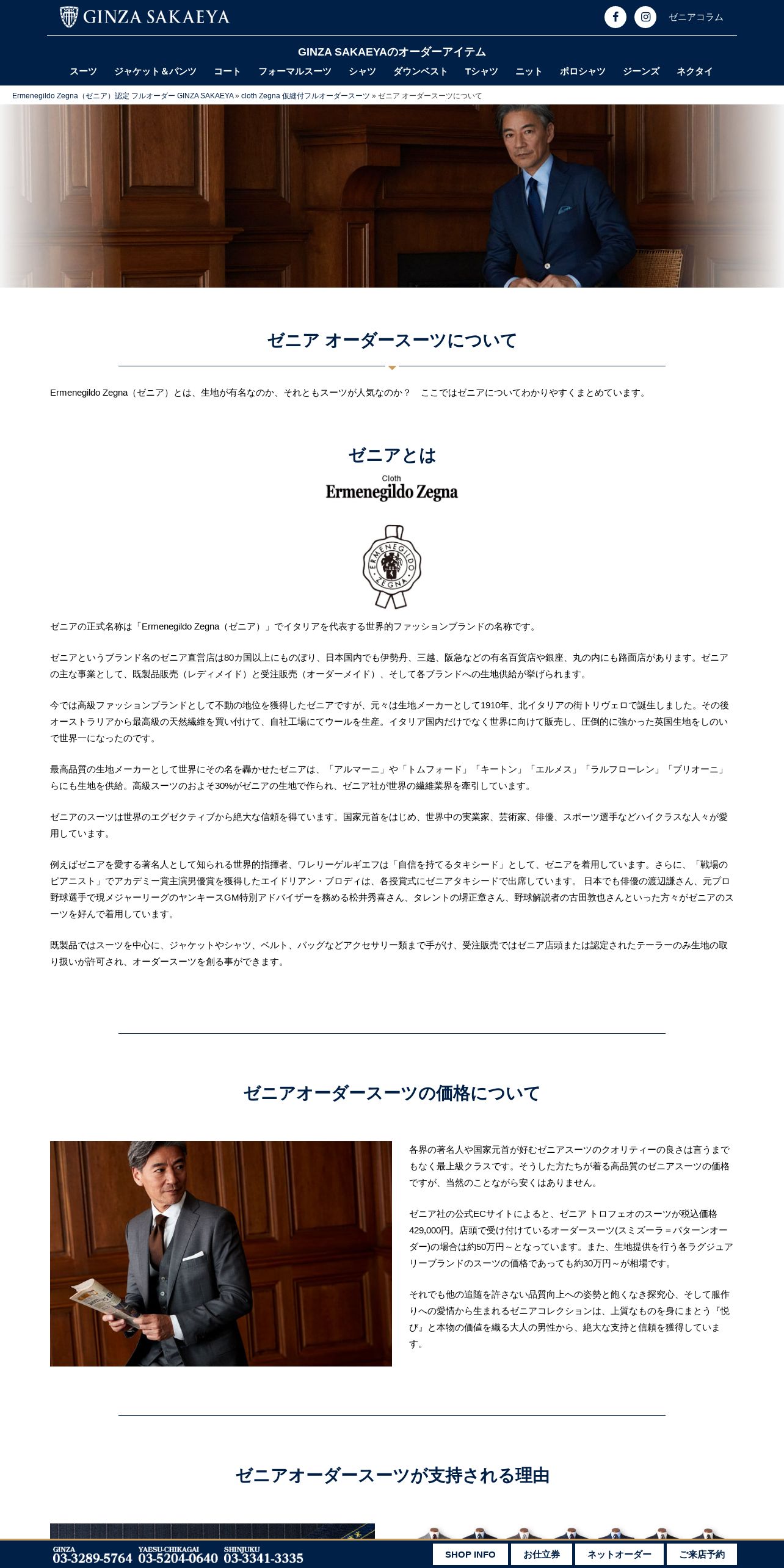 GINZA SAKAEYA

ゼニアコラム

GINZA SAKAEYAのオーダーアイテム

スーツ　ジャケット＆パンツ　コート　フォーマルスーツ　シャツ　ダウンベスト　Tシャツ　ニット　ポロシャツ　ジーンズ　ネクタイ

Ermenegildo Zegna（ゼニア）認定 フルオーダー GINZA SAKAEYA » cloth Zegna 仮縫付フルオーダースーツ » ゼニア オーダースーツについて

ゼニア オーダースーツについて

Ermenegildo Zegna（ゼニア）とは、生地が有名なのか、それともスーツが人気なのか？　ここではゼニアについてわかりやすくまとめています。

ゼニアとは

Cloth
Ermenegildo Zegna

ERMENEGILDO ZEGNA

ゼニアの正式名称は「Ermenegildo Zegna（ゼニア）」でイタリアを代表する世界的ファッションブランドの名称です。

ゼニアというブランド名のゼニア直営店は80カ国以上にものぼり、日本国内でも伊勢丹、三越、阪急などの有名百貨店や銀座、丸の内にも路面店があります。ゼニアの主な事業として、既製品販売（レディメイド）と受注販売（オーダーメイド）、そして各ブランドへの生地供給が挙げられます。

今では高級ファッションブランドとして不動の地位を獲得したゼニアですが、元々は生地メーカーとして1910年、北イタリアの街トリヴェロで誕生しました。その後オーストラリアから最高級の天然繊維を買い付けて、自社工場にてウールを生産。イタリア国内だけでなく世界に向けて販売し、圧倒的に強かった英国生地をしのいで世界一になったのです。

最高品質の生地メーカーとして世界にその名を轟かせたゼニアは、「アルマーニ」や「トムフォード」「キートン」「エルメス」「ラルフローレン」「ブリオーニ」らにも生地を供給。高級スーツのおよそ30%がゼニアの生地で作られ、ゼニア社が世界の繊維業界を牽引しています。

ゼニアのスーツは世界のエグゼクティブから絶大な信頼を得ています。国家元首をはじめ、世界中の実業家、芸術家、俳優、スポーツ選手などハイクラスな人々が愛用しています。

例えばゼニアを愛する著名人として知られる世界的指揮者、ワレリーゲルギエフは「自信を持てるタキシード」として、ゼニアを着用しています。さらに、「戦場のピアニスト」でアカデミー賞主演男優賞を獲得したエイドリアン・ブロディは、各授賞式にゼニアタキシードで出席しています。日本でも俳優の渡辺謙さん、元プロ野球選手で現メジャーリーグのヤンキースGM特別アドバイザーを務める松井秀喜さん、タレントの堺正章さん、野球解説者の古田敦也さんといった方々がゼニアのスーツを好んで着用しています。

既製品ではスーツを中心に、ジャケットやシャツ、ベルト、バッグなどアクセサリー類まで手がけ、受注販売ではゼニア店頭または認定されたテーラーのみ生地の取り扱いが許可され、オーダースーツを創る事ができます。

ゼニアオーダースーツの価格について

各界の著名人や国家元首が好むゼニアスーツのクオリティーの良さは言うまでもなく最上級クラスです。そうした方たちが着る高品質のゼニアスーツの価格ですが、当然のことながら安くはありません。

ゼニア社の公式ECサイトによると、ゼニア トロフェオのスーツが税込価格429,000円。店頭で受け付けているオーダースーツ(スミズーラ＝パターンオーダー)の場合は約50万円～となっています。また、生地提供を行う各ラグジュアリーブランドのスーツの価格であっても約30万円～が相場です。

それでも他の追随を許さない品質向上への姿勢と飽くなき探究心、そして服作りへの愛情から生まれるゼニアコレクションは、上質なものを身にまとう『悦び』と本物の価値を織る大人の男性から、絶大な支持と信頼を獲得しています。

ゼニアオーダースーツが支持される理由

GINZA 03-3289-5764　YAESU-CHIKAGAI 03-5204-0640　SHINJUKU 03-3341-3335

SHOP INFO　お仕立券　ネットオーダー　ご来店予約